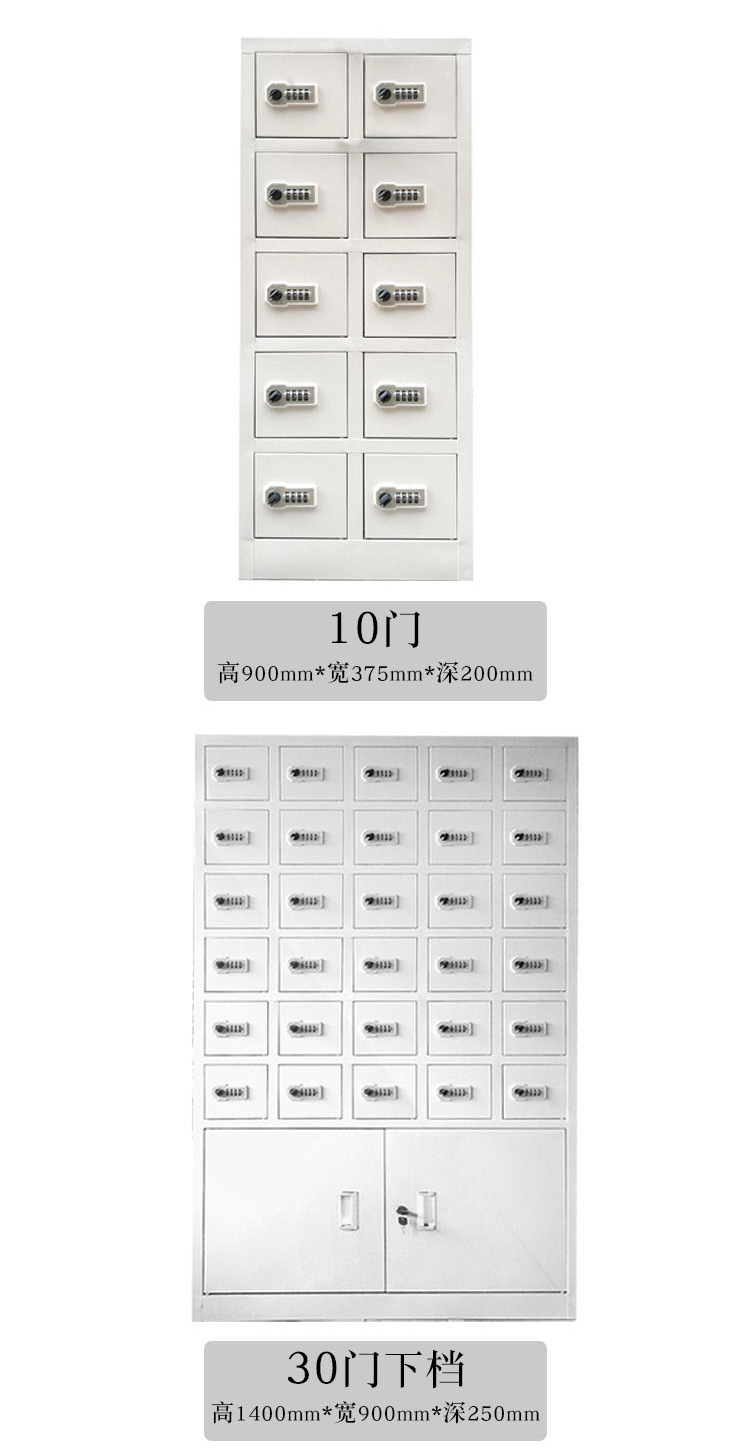 10门
高900mm*宽375mm*深200mm

30门下档
高1400mm*宽900mm*深250mm